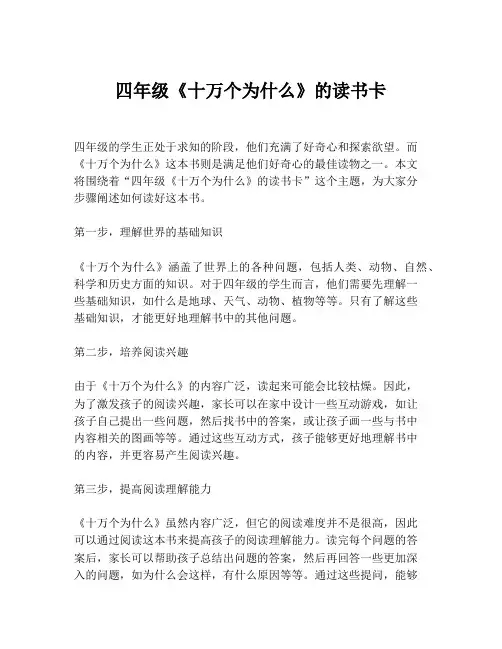 四年级《十万个为什么》的读书卡

四年级的学生正处于求知的阶段，他们充满了好奇心和探索欲望。而《十万个为什么》这本书则是满足他们好奇心的最佳读物之一。本文将围绕着“四年级《十万个为什么》的读书卡”这个主题，为大家分步骤阐述如何读好这本书。

第一步，理解世界的基础知识

《十万个为什么》涵盖了世界上的各种问题，包括人类、动物、自然、科学和历史方面的知识。对于四年级的学生而言，他们需要先理解一些基础知识，如什么是地球、天气、动物、植物等等。只有了解这些基础知识，才能更好地理解书中的其他问题。

第二步，培养阅读兴趣

由于《十万个为什么》的内容广泛，读起来可能会比较枯燥。因此，为了激发孩子的阅读兴趣，家长可以在家中设计一些互动游戏，如让孩子自己提出一些问题，然后找书中的答案，或让孩子画一些与书中内容相关的图画等等。通过这些互动方式，孩子能够更好地理解书中的内容，并更容易产生阅读兴趣。

第三步，提高阅读理解能力

《十万个为什么》虽然内容广泛，但它的阅读难度并不是很高，因此可以通过阅读这本书来提高孩子的阅读理解能力。读完每个问题的答案后，家长可以帮助孩子总结出问题的答案，然后再回答一些更加深入的问题，如为什么会这样，有什么原因等等。通过这些提问，能够